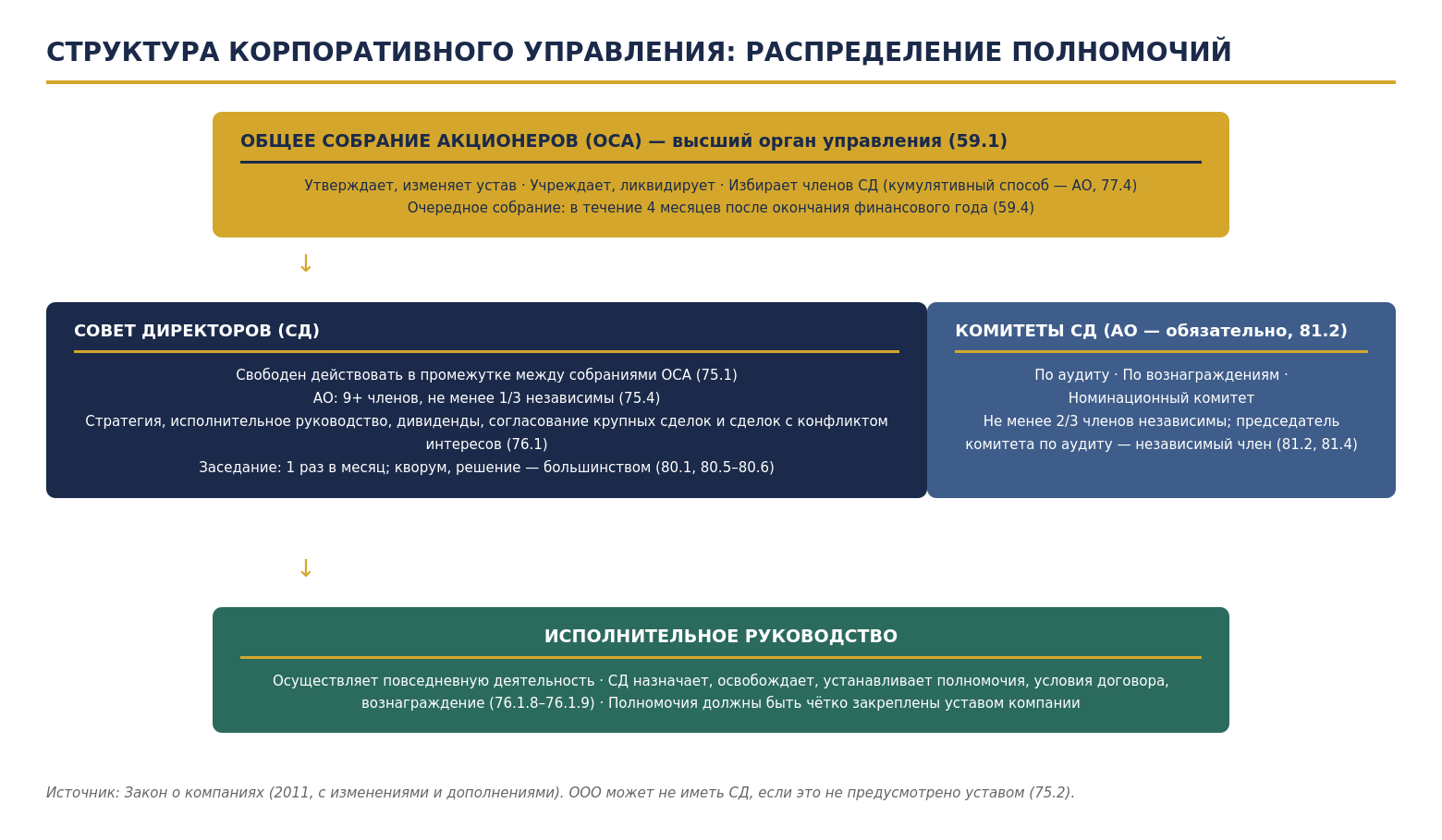 СТРУКТУРА КОРПОРАТИВНОГО УПРАВЛЕНИЯ: РАСПРЕДЕЛЕНИЕ ПОЛНОМОЧИЙ

ОБЩЕЕ СОБРАНИЕ АКЦИОНЕРОВ (ОСА) — высший орган управления (59.1)

Утверждает, изменяет устав · Учреждает, ликвидирует · Избирает членов СД (кумулятивный способ — АО, 77.4)
Очередное собрание: в течение 4 месяцев после окончания финансового года (59.4)

↓

СОВЕТ ДИРЕКТОРОВ (СД)

Свободен действовать в промежутке между собраниями ОСА (75.1)
АО: 9+ членов, не менее 1/3 независимы (75.4)
Стратегия, исполнительное руководство, дивиденды, согласование крупных сделок и сделок с конфликтом интересов (76.1)
Заседание: 1 раз в месяц; кворум, решение — большинством (80.1, 80.5–80.6)

КОМИТЕТЫ СД (АО — обязательно, 81.2)

По аудиту · По вознаграждениям · Номинационный комитет
Не менее 2/3 членов независимы; председатель комитета по аудиту — независимый член (81.2, 81.4)

↓

ИСПОЛНИТЕЛЬНОЕ РУКОВОДСТВО

Осуществляет повседневную деятельность · СД назначает, освобождает, устанавливает полномочия, условия договора, вознаграждение (76.1.8–76.1.9) · Полномочия должны быть чётко закреплены уставом компании

Источник: Закон о компаниях (2011, с изменениями и дополнениями). ООО может не иметь СД, если это не предусмотрено уставом (75.2).